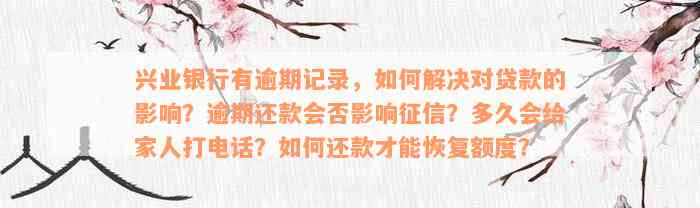 兴业银行有逾期记录，如何解决对贷款的影响？逾期还款会否影响征信？多久会给家人打电话？如何还款才能恢复额度？